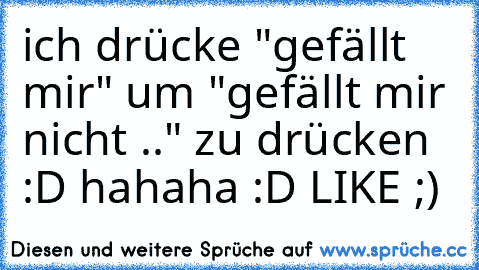 ich drücke "gefällt mir" um "gefällt mir nicht .." zu drücken :D hahaha :D LIKE ;)

Diesen und weitere Sprüche auf www.sprüche.cc